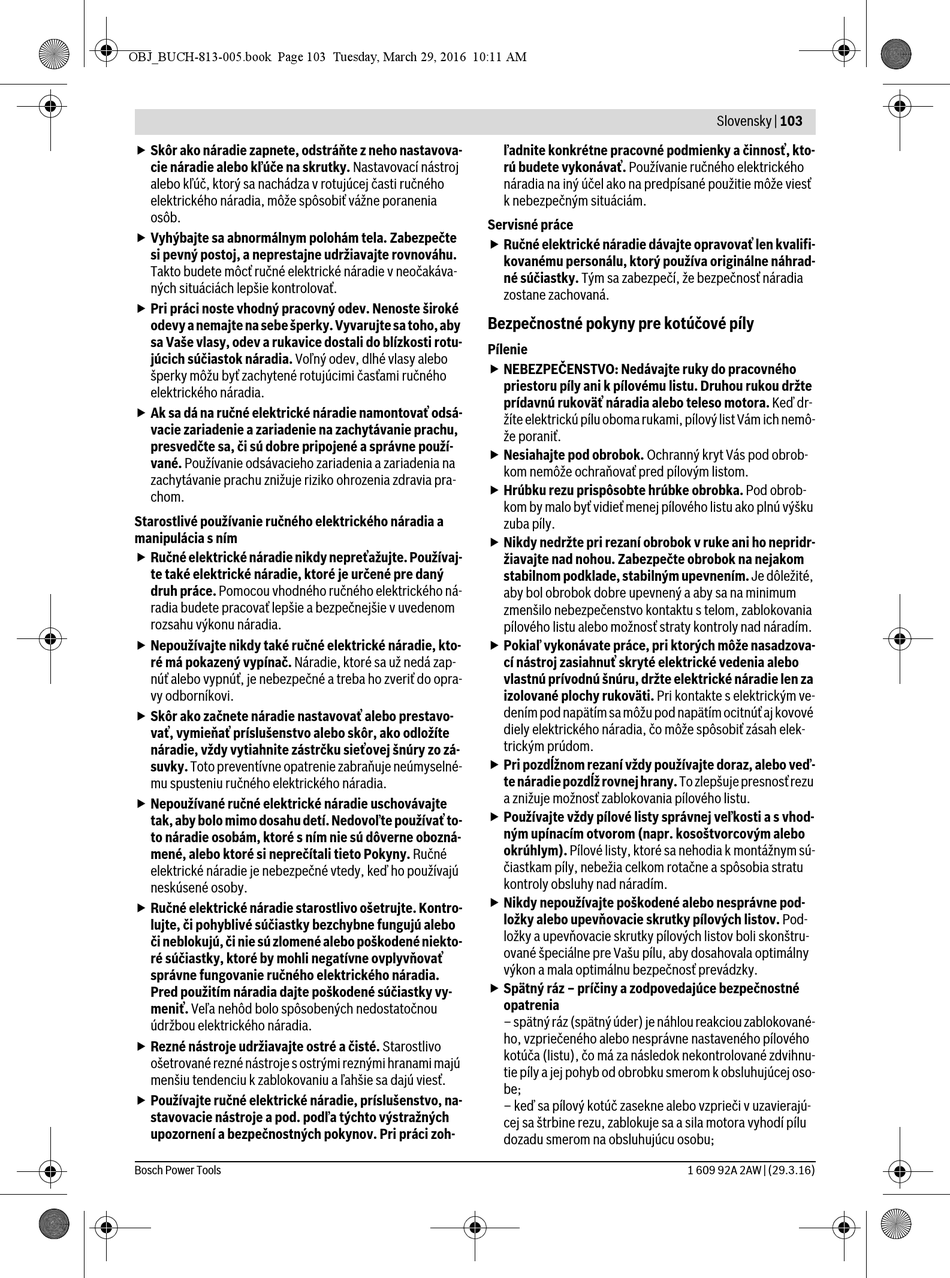 OBJ_BUCH-813-005.book Page 103 Tuesday, March 29, 2016 10:11 AM

Slovensky | 103

▶ Skôr ako náradie zapnete, odstráňte z neho nastavovacie náradie alebo kľúče na skrutky. Nastavovací nástroj alebo kľúč, ktorý sa nachádza v rotujúcej časti ručného elektrického náradia, môže spôsobiť vážne poranenia osôb.

▶ Vyhýbajte sa abnormálnym polohám tela. Zabezpečte si pevný postoj, a neprestajne udržiavajte rovnováhu. Takto budete môcť ručné elektrické náradie v neočakávaných situáciách lepšie kontrolovať.

▶ Pri práci noste vhodný pracovný odev. Nenoste široké odevy a nemajte na sebe šperky. Vyvarujte sa toho, aby sa Vaše vlasy, odev a rukavice dostali do blízkosti rotujúcich súčiastok náradia. Voľný odev, dlhé vlasy alebo šperky môžu byť zachytené rotujúcimi časťami ručného elektrického náradia.

▶ Ak sa dá na ručné elektrické náradie namontovať odsávacie zariadenie a zariadenie na zachytávanie prachu, presvedčte sa, či sú dobre pripojené a správne používané. Používanie odsávacieho zariadenia a zariadenia na zachytávanie prachu znižuje riziko ohrozenia zdravia prachom.

Starostlivé používanie ručného elektrického náradia a manipulácia s ním

▶ Ručné elektrické náradie nikdy nepreťažujte. Používajte také elektrické náradie, ktoré je určené pre daný druh práce. Pomocou vhodného ručného elektrického náradia budete pracovať lepšie a bezpečnejšie v uvedenom rozsahu výkonu náradia.

▶ Nepoužívajte nikdy také ručné elektrické náradie, ktoré má pokazený vypínač. Náradie, ktoré sa už nedá zapnúť alebo vypnúť, je nebezpečné a treba ho zveriť do opravy odborníkovi.

▶ Skôr ako začnete náradie nastavovať alebo prestavovať, vymieňať príslušenstvo alebo skôr, ako odložíte náradie, vždy vytiahnite zástrčku sieťovej šnúry zo zásuvky. Toto preventívne opatrenie zabraňuje neúmyselnému spusteniu ručného elektrického náradia.

▶ Nepoužívané ručné elektrické náradie uschovávajte tak, aby bolo mimo dosahu detí. Nedovoľte používať toto náradie osobám, ktoré s ním nie sú dôverne oboznámené, alebo ktoré si neprečítali tieto Pokyny. Ručné elektrické náradie je nebezpečné vtedy, keď ho používajú neskúsené osoby.

▶ Ručné elektrické náradie starostlivo ošetrujte. Kontrolujte, či pohyblivé súčiastky bezchybne fungujú alebo či neblokujú, či nie sú zlomené alebo poškodené niektoré súčiastky, ktoré by mohli negatívne ovplyvňovať správne fungovanie ručného elektrického náradia. Pred použitím náradia dajte poškodené súčiastky vymeniť. Veľa nehôd bolo spôsobených nedostatočnou údržbou elektrického náradia.

▶ Rezné nástroje udržiavajte ostré a čisté. Starostlivo ošetrované rezné nástroje s ostrými reznými hranami majú menšiu tendenciu k zablokovaniu a ľahšie sa dajú viesť.

▶ Používajte ručné elektrické náradie, príslušenstvo, nastavovacie nástroje a pod. podľa týchto výstražných upozornení a bezpečnostných pokynov. Pri práci zohľadnite konkrétne pracovné podmienky a činnosť, ktorú budete vykonávať. Používanie ručného elektrického náradia na iný účel ako na predpísané použitie môže viesť k nebezpečným situáciám.

Servisné práce

▶ Ručné elektrické náradie dávajte opravovať len kvalifikovanému personálu, ktorý používa originálne náhradné súčiastky. Tým sa zabezpečí, že bezpečnosť náradia zostane zachovaná.

Bezpečnostné pokyny pre kotúčové píly

Pílenie

▶ NEBEZPEČENSTVO: Nedávajte ruky do pracovného priestoru píly ani k pílovému listu. Druhou rukou držte prídavnú rukoväť náradia alebo teleso motora. Keď držíte elektrickú pílu oboma rukami, pílový list Vám ich nemôže poraniť.

▶ Nesiahajte pod obrobok. Ochranný kryt Vás pod obrobkom nemôže ochraňovať pred pílovým listom.

▶ Hrúbku rezu prispôsobte hrúbke obrobka. Pod obrobkom by malo byť vidieť menej pílového listu ako plnú výšku zuba píly.

▶ Nikdy nedržte pri rezaní obrobok v ruke ani ho nepridržiavajte nad nohou. Zabezpečte obrobok na nejakom stabilnom podklade, stabilným upevnením. Je dôležité, aby bol obrobok dobre upevnený a aby sa na minimum zmenšilo nebezpečenstvo kontaktu s telom, zablokovania pílového listu alebo možnosť straty kontroly nad náradím.

▶ Pokiaľ vykonávate práce, pri ktorých môže nasadzovací nástroj zasiahnuť skryté elektrické vedenia alebo vlastnú prívodnú šnúru, držte elektrické náradie len za izolované plochy rukoväti. Pri kontakte s elektrickým vedením pod napätím sa môžu pod napätím ocitnúť aj kovové diely elektrického náradia, čo môže spôsobiť zásah elektrickým prúdom.

▶ Pri pozdĺžnom rezaní vždy používajte doraz, alebo veďte náradie pozdĺž rovnej hrany. To zlepšuje presnosť rezu a znižuje možnosť zablokovania pílového listu.

▶ Používajte vždy pílové listy správnej veľkosti a s vhodným upínacím otvorom (napr. kosoštvorcovým alebo okrúhlym). Pílové listy, ktoré sa nehodia k montážnym súčiastkam píly, nebežia celkom rotačne a spôsobia stratu kontroly obsluhy nad náradím.

▶ Nikdy nepoužívajte poškodené alebo nesprávne podložky alebo upevňovacie skrutky pílových listov. Podložky a upevňovacie skrutky pílových listov boli skonštruované špeciálne pre Vašu pílu, aby dosahovala optimálny výkon a mala optimálnu bezpečnosť prevádzky.

▶ Spätný ráz – príčiny a zodpovedajúce bezpečnostné opatrenia
– spätný ráz (spätný úder) je náhlou reakciou zablokovaného, vzpriečeného alebo nesprávne nastaveného pílového kotúča (listu), čo má za následok nekontrolované zdvihnutie píly a jej pohyb od obrobku smerom k obsluhujúcej osobe;
– keď sa pílový kotúč zasekne alebo vzprieči v uzavierajúcej sa štrbine rezu, zablokuje sa a sila motora vyhodí pílu dozadu smerom na obsluhujúcu osobu;

Bosch Power Tools

1 609 92A 2AW | (29.3.16)